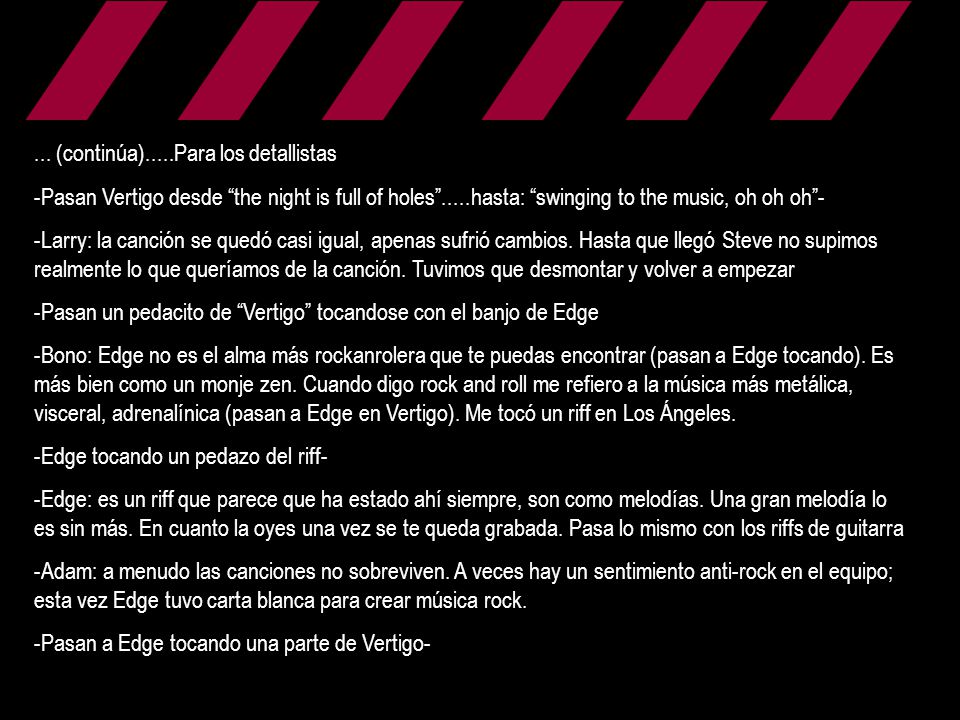 ... (continúa).....Para los detallistas

-Pasan Vertigo desde “the night is full of holes”.....hasta: “swinging to the music, oh oh oh”-

-Larry: la canción se quedó casi igual, apenas sufrió cambios. Hasta que llegó Steve no supimos realmente lo que queríamos de la canción. Tuvimos que desmontar y volver a empezar

-Pasan un pedacito de “Vertigo” tocandose con el banjo de Edge

-Bono: Edge no es el alma más rockanrolera que te puedas encontrar (pasan a Edge tocando). Es más bien como un monje zen. Cuando digo rock and roll me refiero a la música más metálica, visceral, adrenalínica (pasan a Edge en Vertigo). Me tocó un riff en Los Ángeles.

-Edge tocando un pedazo del riff-

-Edge: es un riff que parece que ha estado ahí siempre, son como melodías. Una gran melodía lo es sin más. En cuanto la oyes una vez se te queda grabada. Pasa lo mismo con los riffs de guitarra

-Adam: a menudo las canciones no sobreviven. A veces hay un sentimiento anti-rock en el equipo; esta vez Edge tuvo carta blanca para crear música rock.

-Pasan a Edge tocando una parte de Vertigo-